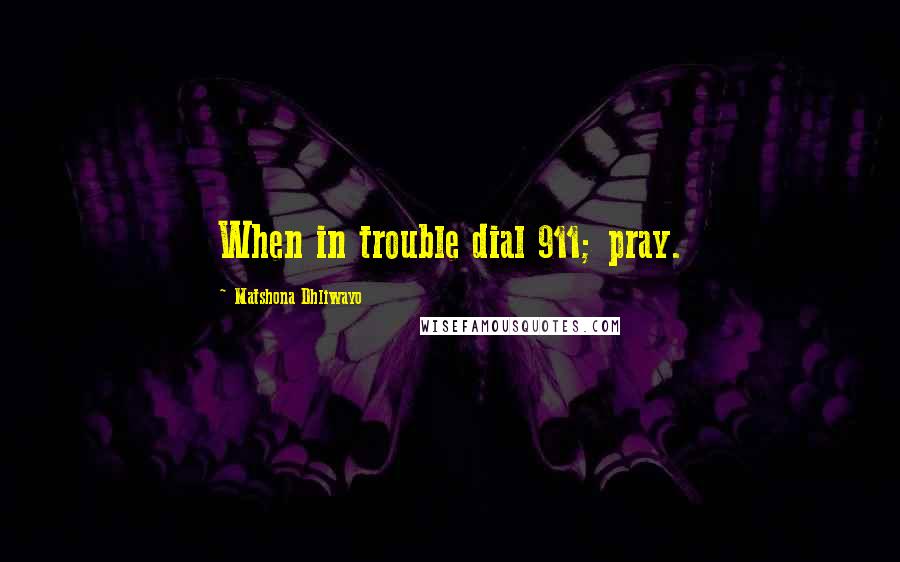 When in trouble dial 911; pray.

~ Matshona Dhliwayo

WISEFAMOUSQUOTES.COM